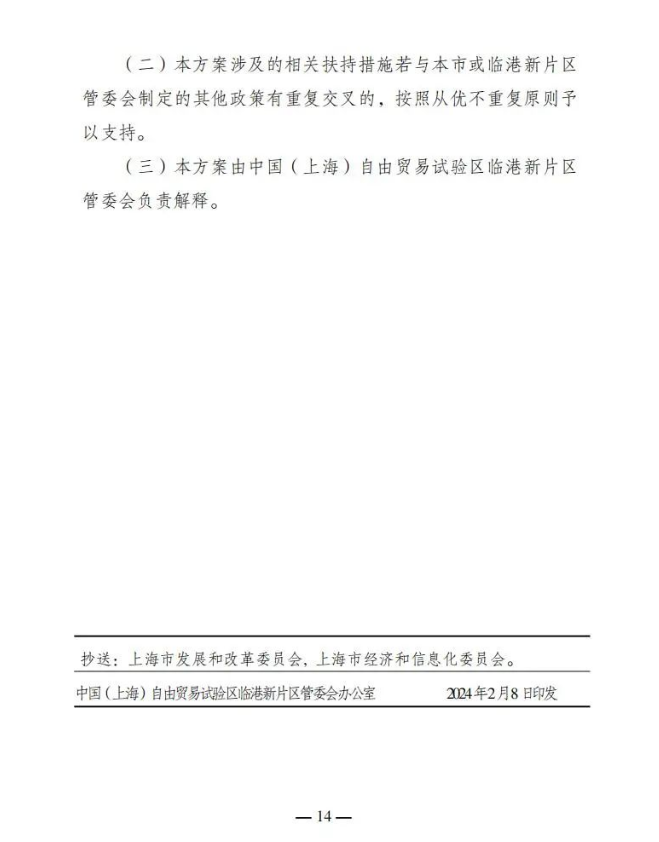 （二）本方案涉及的相关扶持措施若与本市或临港新片区管委会制定的其他政策有重复交叉的，按照从优不重复原则予以支持。

（三）本方案由中国（上海）自由贸易试验区临港新片区管委会负责解释。

抄送：上海市发展和改革委员会，上海市经济和信息化委员会。

中国（上海）自由贸易试验区临港新片区管委会办公室　　2024年2月8日印发

— 14 —